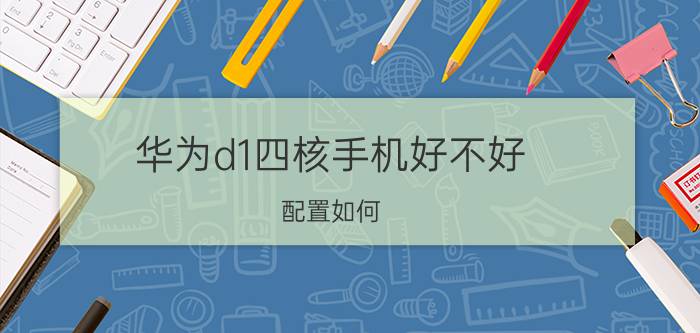 华为d1四核手机好不好

配置如何